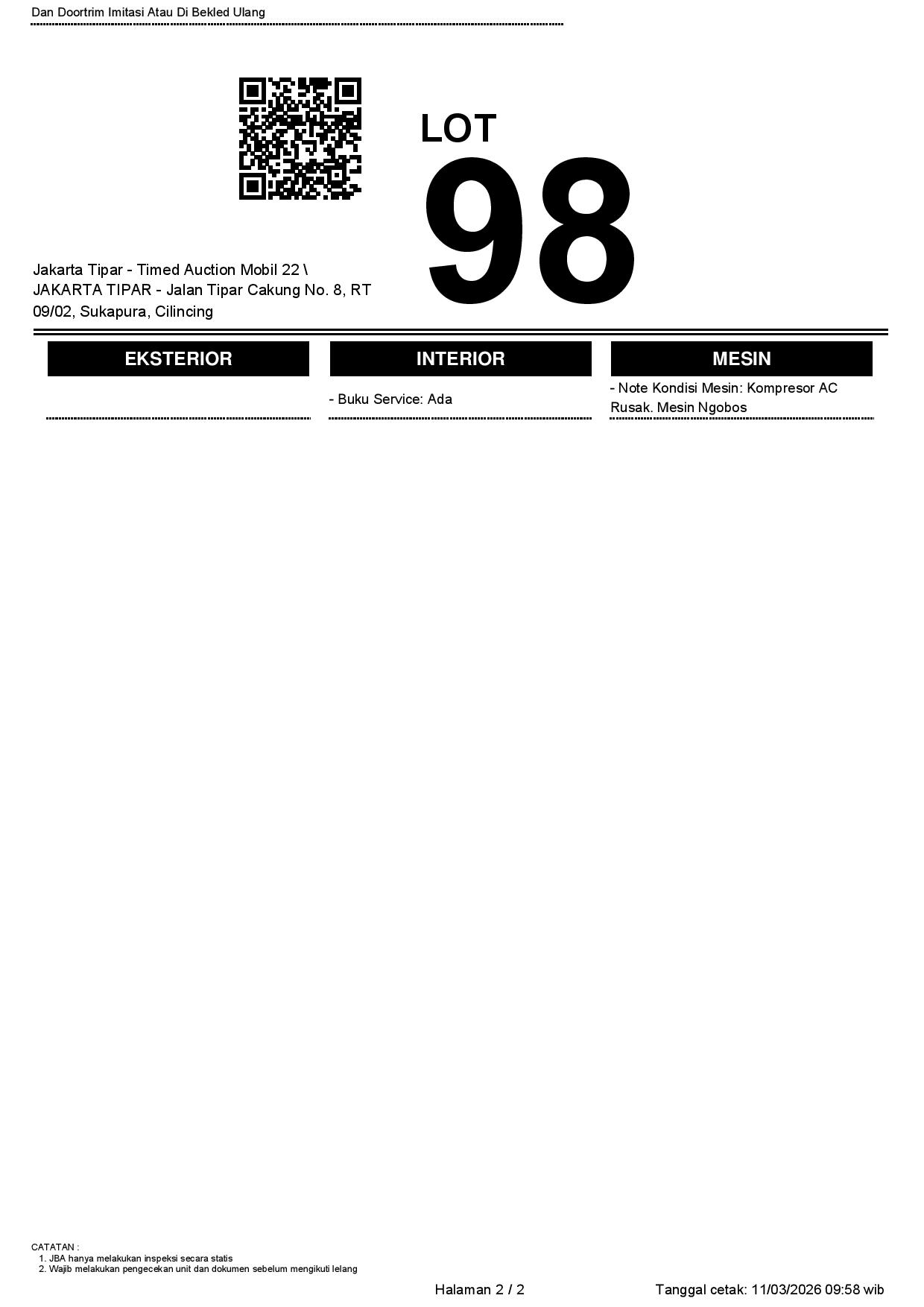 Dan Doortrim Imitasi Atau Di Bekled Ulang

LOT
98

Jakarta Tipar - Timed Auction Mobil 22 \ JAKARTA TIPAR - Jalan Tipar Cakung No. 8, RT 09/02, Sukapura, Cilincing

EKSTERIOR

INTERIOR

- Buku Service: Ada

MESIN

- Note Kondisi Mesin: Kompresor AC Rusak. Mesin Ngobos

CATATAN :
1. JBA hanya melakukan inspeksi secara statis
2. Wajib melakukan pengecekan unit dan dokumen sebelum mengikuti lelang

Halaman 2 / 2 Tanggal cetak: 11/03/2026 09:58 wib